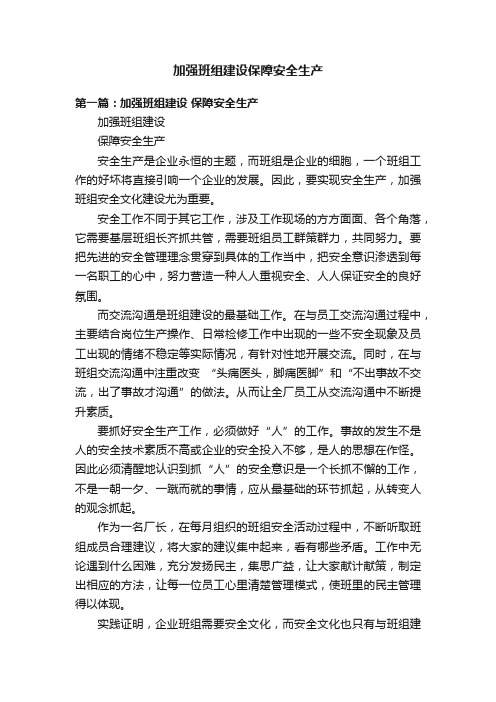 加强班组建设保障安全生产

第一篇：加强班组建设 保障安全生产

加强班组建设

保障安全生产

安全生产是企业永恒的主题，而班组是企业的细胞，一个班组工作的好坏将直接引响一个企业的发展。因此，要实现安全生产，加强班组安全文化建设尤为重要。

安全工作不同于其它工作，涉及工作现场的方方面面、各个角落，它需要基层班组长齐抓共管，需要班组员工群策群力，共同努力。要把先进的安全管理理念贯穿到具体的工作当中，把安全意识渗透到每一名职工的心中，努力营造一种人人重视安全、人人保证安全的良好氛围。

而交流沟通是班组建设的最基础工作。在与员工交流沟通过程中，主要结合岗位生产操作、日常检修工作中出现的一些不安全现象及员工出现的情绪不稳定等实际情况，有针对性地开展交流。同时，在与班组交流沟通中注重改变 “头痛医头，脚痛医脚”和“不出事故不交流，出了事故才沟通”的做法。从而让全厂员工从交流沟通中不断提升素质。

要抓好安全生产工作，必须做好“人”的工作。事故的发生不是人的安全技术素质不高或企业的安全投入不够，是人的思想在作怪。因此必须清醒地认识到抓“人”的安全意识是一个长抓不懈的工作，不是一朝一夕、一蹴而就的事情，应从最基础的环节抓起，从转变人的观念抓起。

作为一名厂长，在每月组织的班组安全活动过程中，不断听取班组成员合理建议，将大家的建议集中起来，看有哪些矛盾。工作中无论遇到什么困难，充分发扬民主，集思广益，让大家献计献策，制定出相应的方法，让每一位员工心里清楚管理模式，使班里的民主管理得以体现。

实践证明，企业班组需要安全文化，而安全文化也只有与班组建